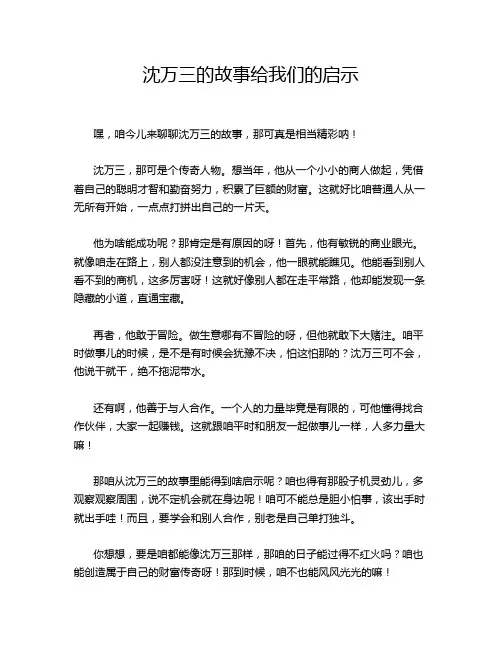 沈万三的故事给我们的启示

嘿，咱今儿来聊聊沈万三的故事，那可真是相当精彩呐！

沈万三，那可是个传奇人物。想当年，他从一个小小的商人做起，凭借着自己的聪明才智和勤奋努力，积累了巨额的财富。这就好比咱普通人从一无所有开始，一点点打拼出自己的一片天。

他为啥能成功呢？那肯定是有原因的呀！首先，他有敏锐的商业眼光。就像咱走在路上，别人都没注意到的机会，他一眼就能瞧见。他能看到别人看不到的商机，这多厉害呀！这就好像别人都在走平常路，他却能发现一条隐藏的小道，直通宝藏。

再者，他敢于冒险。做生意哪有不冒险的呀，但他就敢下大赌注。咱平时做事儿的时候，是不是有时候会犹豫不决，怕这怕那的？沈万三可不会，他说干就干，绝不拖泥带水。

还有啊，他善于与人合作。一个人的力量毕竟是有限的，可他懂得找合作伙伴，大家一起赚钱。这就跟咱平时和朋友一起做事儿一样，人多力量大嘛！

那咱从沈万三的故事里能得到啥启示呢？咱也得有那股子机灵劲儿，多观察观察周围，说不定机会就在身边呢！咱可不能总是胆小怕事，该出手时就出手哇！而且，要学会和别人合作，别老是自己单打独斗。

你想想，要是咱都能像沈万三那样，那咱的日子能过得不红火吗？咱也能创造属于自己的财富传奇呀！那到时候，咱不也能风风光光的嘛！